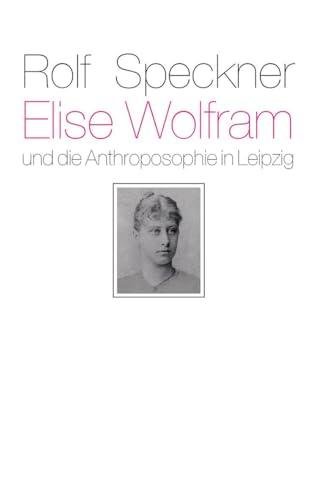 Rolf Speckner
Elise Wolfram
und die Anthroposophie in Leipzig